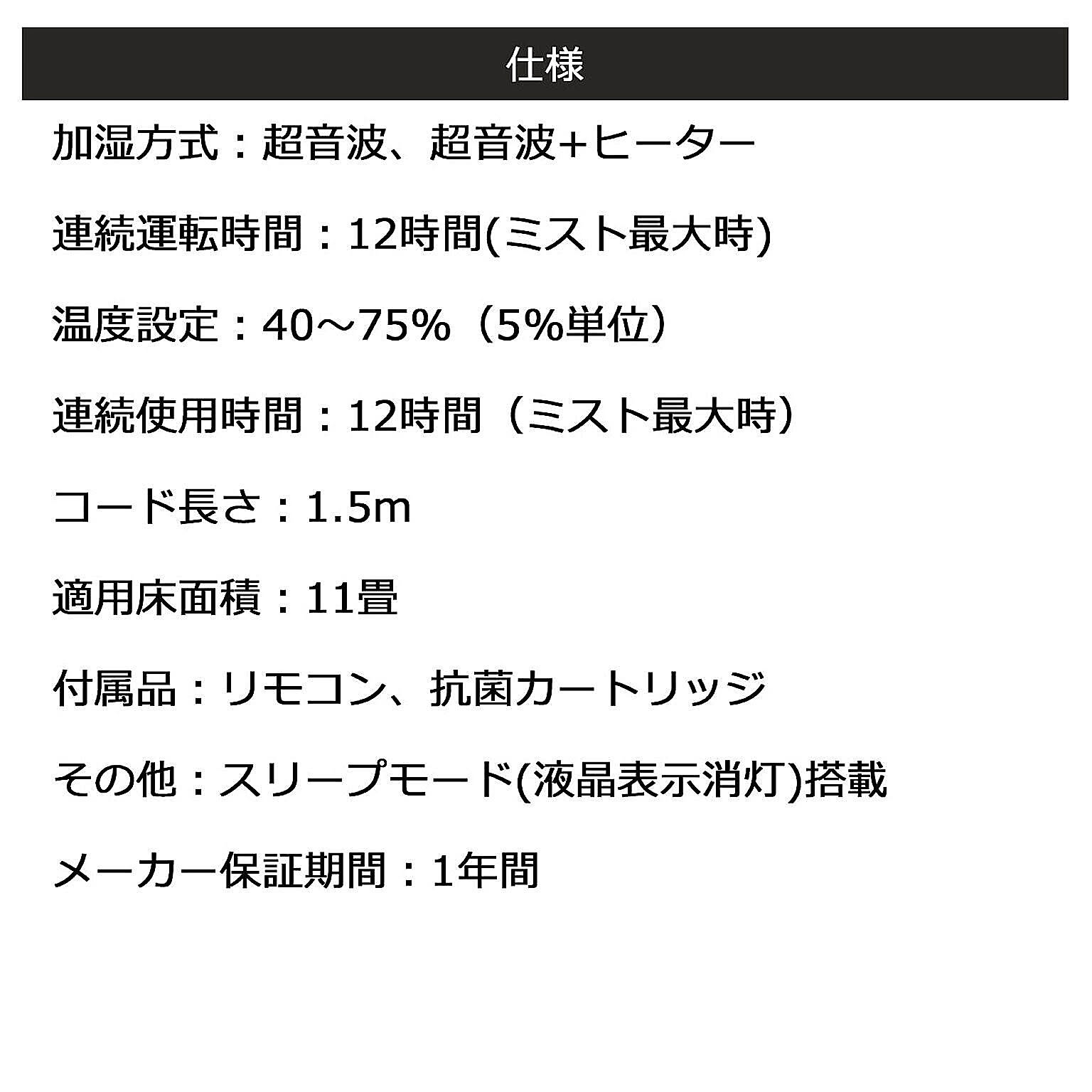 仕様

加湿方式：超音波、超音波+ヒーター

連続運転時間：12時間(ミスト最大時)

温度設定：40～75%（5%単位）

連続使用時間：12時間（ミスト最大時）

コード長さ：1.5m

適用床面積：11畳

付属品：リモコン、抗菌カートリッジ

その他：スリープモード(液晶表示消灯)搭載

メーカー保証期間：1年間